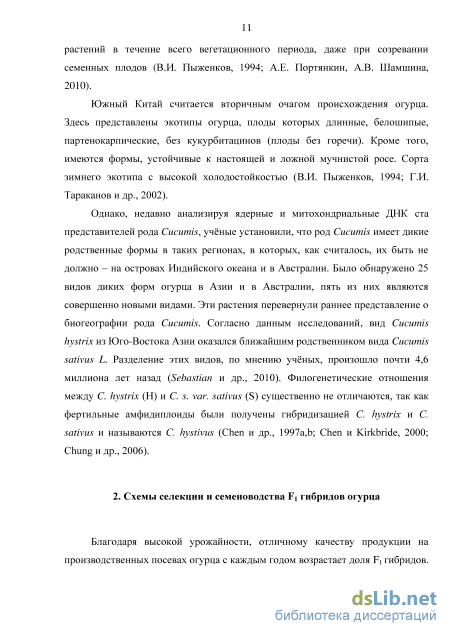 11

растений в течение всего вегетационного периода, даже при созревании семенных плодов (В.И. Пыженков, 1994; А.Е. Портянкин, А.В. Шамшина, 2010).

Южный Китай считается вторичным очагом происхождения огурца. Здесь представлены экотипы огурца, плоды которых длинные, белошипые, партенокарпические, без кукурбитацинов (плоды без горечи). Кроме того, имеются формы, устойчивые к настоящей и ложной мучнистой росе. Сорта зимнего экотипа с высокой холодостойкостью (В.И. Пыженков, 1994; Г.И. Тараканов и др., 2002).

Однако, недавно анализируя ядерные и митохондриальные ДНК ста представителей рода Cucumis, учёные установили, что род Cucumis имеет дикие родственные формы в таких регионах, в которых, как считалось, их быть не должно – на островах Индийского океана и в Австралии. Было обнаружено 25 видов диких форм огурца в Азии и в Австралии, пять из них являются совершенно новыми видами. Эти растения перевернули раннее представление о биогеографии рода Cucumis. Согласно данным исследований, вид Cucumis hystrix из Юго-Востока Азии оказался ближайшим родственником вида Cucumis sativus L. Разделение этих видов, по мнению учёных, произошло почти 4,6 миллиона лет назад (Sebastian и др., 2010). Филогенетические отношения между C. hystrix (H) и C. s. var. sativus (S) существенно не отличаются, так как фертильные амфидиплоиды были получены гибридизацией C. hystrix и C. sativus и называются C. hystivus (Chen и др., 1997a,b; Chen и Kirkbride, 2000; Chung и др., 2006).

2. Схемы селекции и семеноводства $F_1$ гибридов огурца

Благодаря высокой урожайности, отличному качеству продукции на производственных посевах огурца с каждым годом возрастает доля $F_1$ гибридов.

dsLib.net
библиотека диссертаций